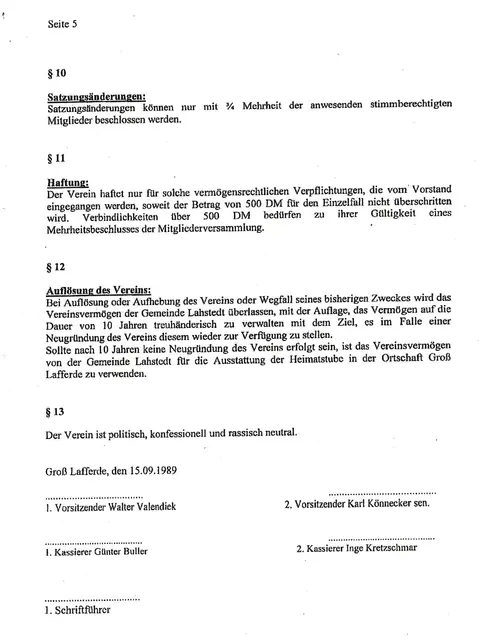 Seite 5

§ 10

Satzungsänderungen:
Satzungsänderungen können nur mit ¾ Mehrheit der anwesenden stimmberechtigten Mitglieder beschlossen werden.

§ 11

Haftung:
Der Verein haftet nur für solche vermögensrechtlichen Verpflichtungen, die vom Vorstand eingegangen werden, soweit der Betrag von 500 DM für den Einzelfall nicht überschritten wird. Verbindlichkeiten über 500 DM bedürfen zu ihrer Gültigkeit eines Mehrheitsbeschlusses der Mitgliederversammlung.

§ 12

Auflösung des Vereins:
Bei Auflösung oder Aufhebung des Vereins oder Wegfall seines bisherigen Zweckes wird das Vereinsvermögen der Gemeinde Lahstedt überlassen, mit der Auflage, das Vermögen auf die Dauer von 10 Jahren treuhänderisch zu verwalten mit dem Ziel, es im Falle einer Neugründung des Vereins diesem wieder zur Verfügung zu stellen.
Sollte nach 10 Jahren keine Neugründung des Vereins erfolgt sein, ist das Vereinsvermögen von der Gemeinde Lahstedt für die Ausstattung der Heimatstube in der Ortschaft Groß Lafferde zu verwenden.

§ 13

Der Verein ist politisch, konfessionell und rassisch neutral.

Groß Lafferde, den 15.09.1989

1. Vorsitzender Walter Valendiek

2. Vorsitzender Karl Könnecker sen.

1. Kassierer Günter Buller

2. Kassierer Inge Kretzschmar

1. Schriftführer